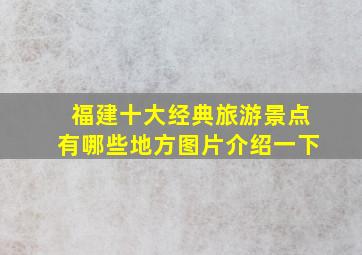 福建十大经典旅游景点
有哪些地方图片介绍一下